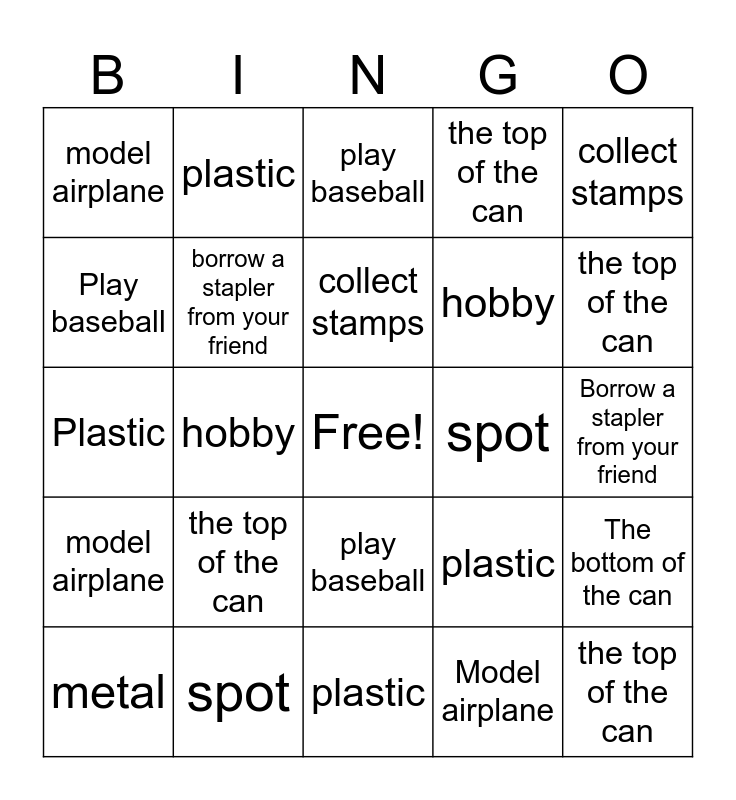 | B | I | N | G | O |
|---|---|---|---|---|
| model airplane | plastic | play baseball | the top of the can | collect stamps |
| Play baseball | borrow a stapler from your friend | collect stamps | hobby | the top of the can |
| Plastic | hobby | Free! | spot | Borrow a stapler from your friend |
| model airplane | the top of the can | play baseball | plastic | The bottom of the can |
| metal | spot | plastic | Model airplane | the top of the can |